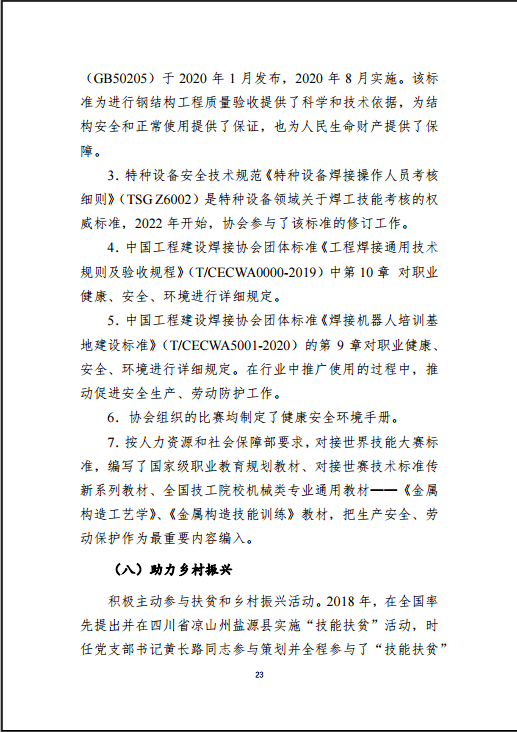 （GB50205）于 2020 年 1 月发布，2020 年 8 月实施。该标准为进行钢结构工程质量验收提供了科学和技术依据，为结构安全和正常使用提供了保证，也为人民生命财产提供了保障。

3. 特种设备安全技术规范《特种设备焊接操作人员考核细则》（TSG Z6002）是特种设备领域关于焊工技能考核的权威标准，2022 年开始，协会参与了该标准的修订工作。

4. 中国工程建设焊接协会团体标准《工程焊接通用技术规则及验收规程》（T/CECWA0000-2019）中第 10 章 对职业健康、安全、环境进行详细规定。

5. 中国工程建设焊接协会团体标准《焊接机器人培训基地建设标准》（T/CECWA5001-2020）的第 9 章对职业健康、安全、环境进行详细规定。在行业中推广使用的过程中，推动促进安全生产、劳动防护工作。

6. 协会组织的比赛均制定了健康安全环境手册。

7. 按人力资源和社会保障部要求，对接世界技能大赛标准，编写了国家级职业教育规划教材、对接世赛技术标准传新系列教材、全国技工院校机械类专业通用教材——《金属构造工艺学》、《金属构造技能训练》教材，把生产安全、劳动保护作为最重要内容编入。

（八）助力乡村振兴

积极主动参与扶贫和乡村振兴活动。2018 年，在全国率先提出并在四川省凉山州盐源县实施“技能扶贫”活动，时任党支部书记黄长路同志参与策划并全程参与了“技能扶贫”

23